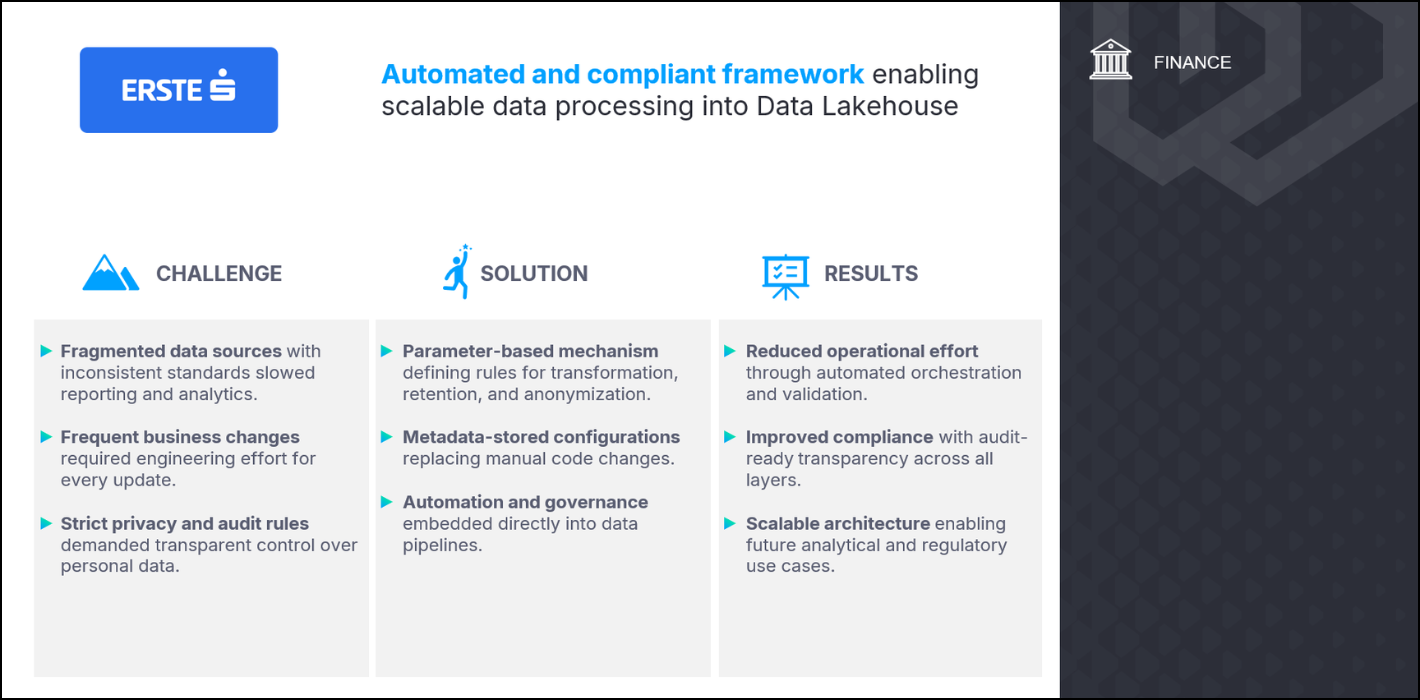 ERSTE

Automated and compliant framework enabling scalable data processing into Data Lakehouse

FINANCE

CHALLENGE

▶ Fragmented data sources with inconsistent standards slowed reporting and analytics.

▶ Frequent business changes required engineering effort for every update.

▶ Strict privacy and audit rules demanded transparent control over personal data.

SOLUTION

▶ Parameter-based mechanism defining rules for transformation, retention, and anonymization.

▶ Metadata-stored configurations replacing manual code changes.

▶ Automation and governance embedded directly into data pipelines.

RESULTS

▶ Reduced operational effort through automated orchestration and validation.

▶ Improved compliance with audit-ready transparency across all layers.

▶ Scalable architecture enabling future analytical and regulatory use cases.